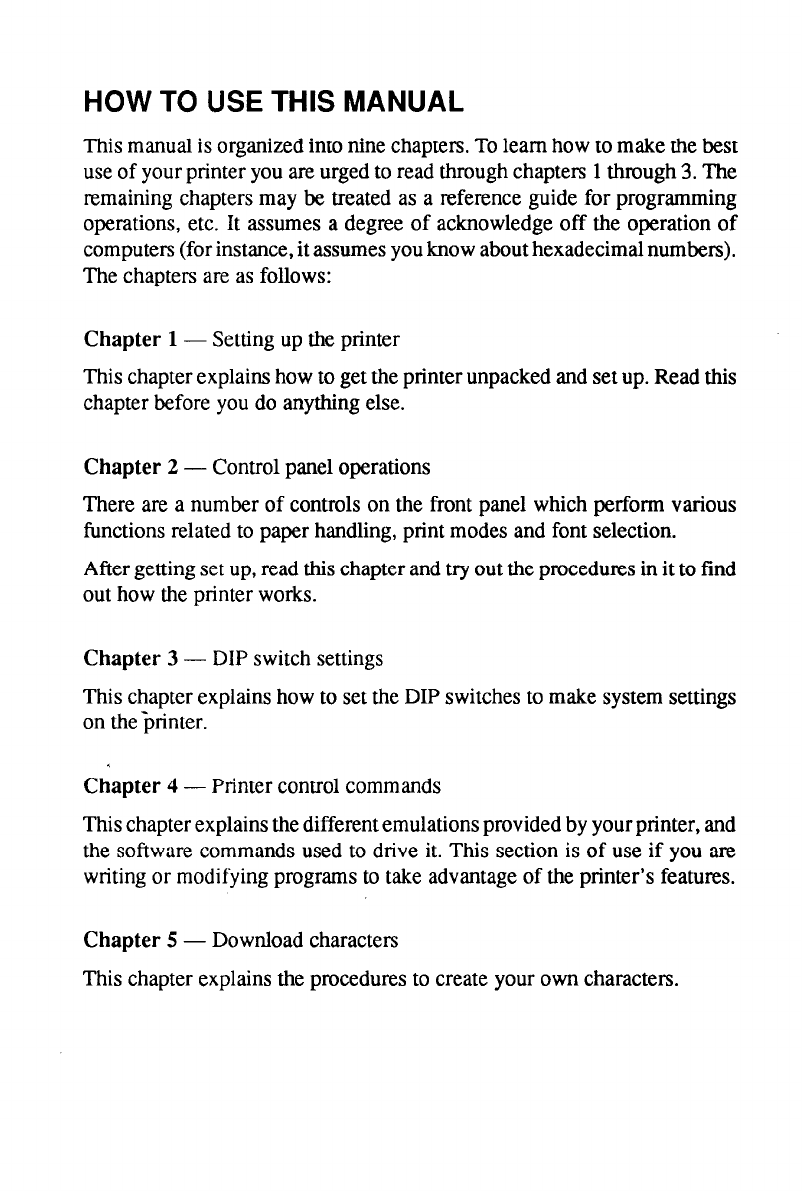 HOW TO USE THIS MANUAL

This manual is organized into nine chapters. To learn how to make the best use of your printer you are urged to read through chapters 1 through 3. The remaining chapters may be treated as a reference guide for programming operations, etc. It assumes a degree of acknowledge off the operation of computers (for instance, it assumes you know about hexadecimal numbers). The chapters are as follows:

Chapter 1 — Setting up the printer

This chapter explains how to get the printer unpacked and set up. Read this chapter before you do anything else.

Chapter 2 — Control panel operations

There are a number of controls on the front panel which perform various functions related to paper handling, print modes and font selection.

After getting set up, read this chapter and try out the procedures in it to find out how the printer works.

Chapter 3 — DIP switch settings

This chapter explains how to set the DIP switches to make system settings on the printer.

Chapter 4 — Printer control commands

This chapter explains the different emulations provided by your printer, and the software commands used to drive it. This section is of use if you are writing or modifying programs to take advantage of the printer's features.

Chapter 5 — Download characters

This chapter explains the procedures to create your own characters.